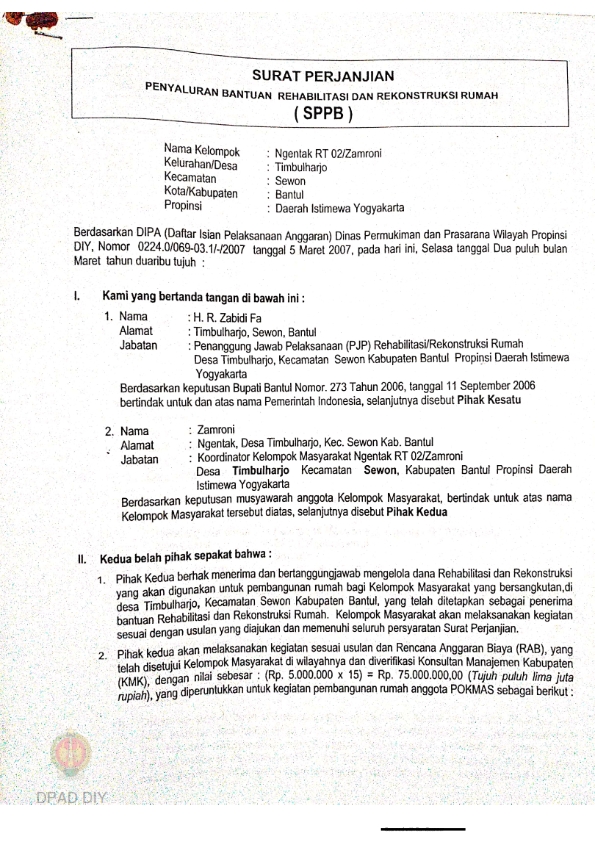 SURAT PERJANJIAN
PENYALURAN BANTUAN REHABILITASI DAN REKONSTRUKSI RUMAH
( SPPB )

Nama Kelompok : Ngentak RT 02/Zamroni
Kelurahan/Desa : Timbulharjo
Kecamatan : Sewon
Kota/Kabupaten : Bantul
Propinsi : Daerah Istimewa Yogyakarta

Berdasarkan DIPA (Daftar Isian Pelaksanaan Anggaran) Dinas Permukiman dan Prasarana Wilayah Propinsi DIY, Nomor 0224.0/069-03.1/-/2007 tanggal 5 Maret 2007, pada hari ini, Selasa tanggal Dua puluh bulan Maret tahun duaribu tujuh :

I. Kami yang bertanda tangan di bawah ini :

1. Nama : H. R. Zabidi Fa
Alamat : Timbulharjo, Sewon, Bantul
Jabatan : Penanggung Jawab Pelaksanaan (PJP) Rehabilitasi/Rekonstruksi Rumah Desa Timbulharjo, Kecamatan Sewon Kabupaten Bantul Propinsi Daerah Istimewa Yogyakarta
Berdasarkan keputusan Bupati Bantul Nomor. 273 Tahun 2006, tanggal 11 September 2006 bertindak untuk dan atas nama Pemerintah Indonesia, selanjutnya disebut Pihak Kesatu

2. Nama : Zamroni
Alamat : Ngentak, Desa Timbulharjo, Kec. Sewon Kab. Bantul
Jabatan : Koordinator Kelompok Masyarakat Ngentak RT 02/Zamroni Desa Timbulharjo Kecamatan Sewon, Kabupaten Bantul Propinsi Daerah Istimewa Yogyakarta
Berdasarkan keputusan musyawarah anggota Kelompok Masyarakat, bertindak untuk atas nama Kelompok Masyarakat tersebut diatas, selanjutnya disebut Pihak Kedua

II. Kedua belah pihak sepakat bahwa :

1. Pihak Kedua berhak menerima dan bertanggungjawab mengelola dana Rehabilitasi dan Rekonstruksi yang akan digunakan untuk pembangunan rumah bagi Kelompok Masyarakat yang bersangkutan,di desa Timbulharjo, Kecamatan Sewon Kabupaten Bantul, yang telah ditetapkan sebagai penerima bantuan Rehabilitasi dan Rekonstruksi Rumah. Kelompok Masyarakat akan melaksanakan kegiatan sesuai dengan usulan yang diajukan dan memenuhi seluruh persyaratan Surat Perjanjian.

2. Pihak kedua akan melaksanakan kegiatan sesuai usulan dan Rencana Anggaran Biaya (RAB), yang telah disetujui Kelompok Masyarakat di wilayahnya dan diverifikasi Konsultan Manajemen Kabupaten (KMK), dengan nilai sebesar : (Rp. 5.000.000 x 15) = Rp. 75.000.000,00 (Tujuh puluh lima juta rupiah), yang diperuntukkan untuk kegiatan pembangunan rumah anggota POKMAS sebagai berikut :

DPAD DIY